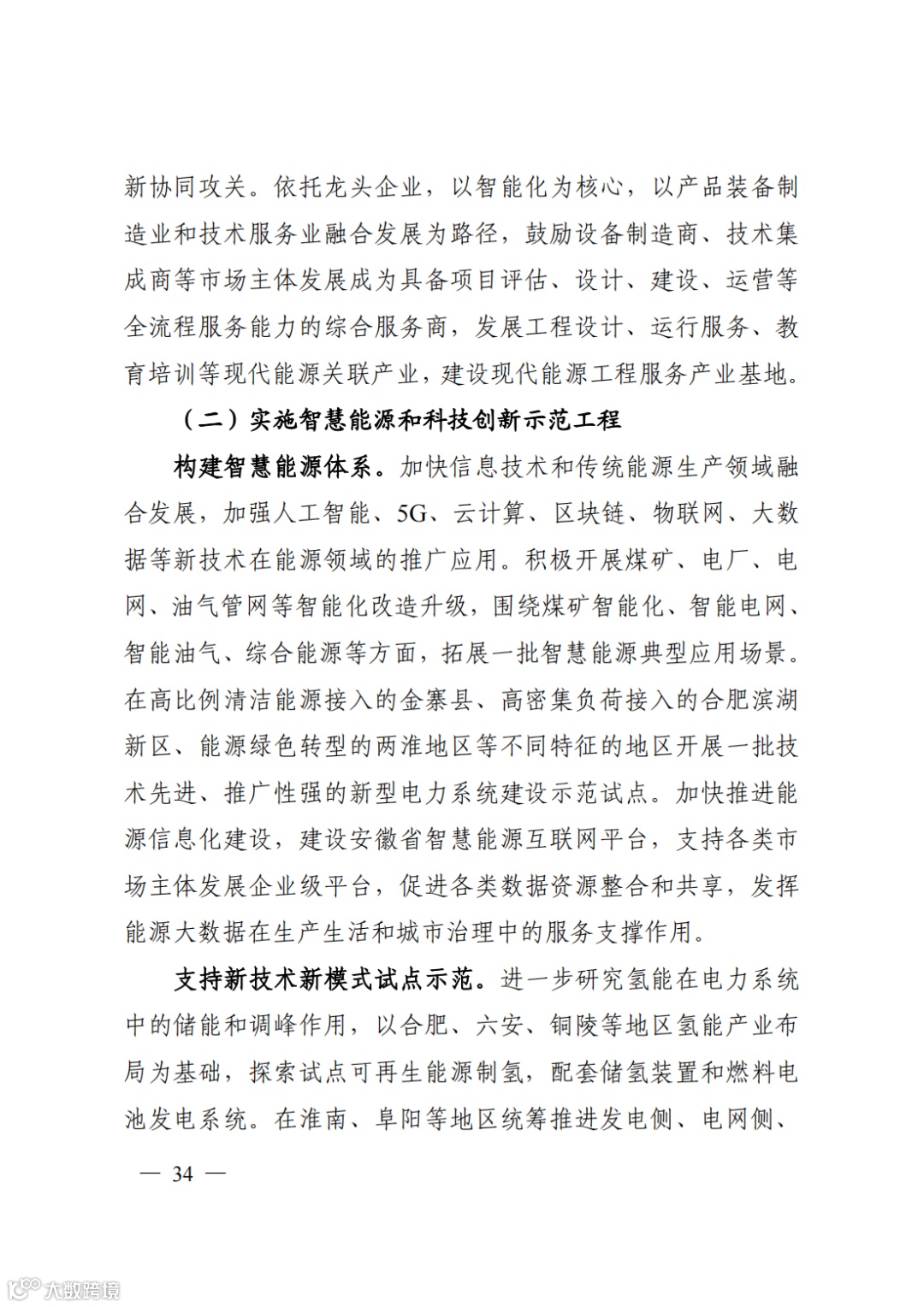 新协同攻关。依托龙头企业，以智能化为核心，以产品装备制造业和技术服务业融合发展为路径，鼓励设备制造商、技术集成商等市场主体发展成为具备项目评估、设计、建设、运营等全流程服务能力的综合服务商，发展工程设计、运行服务、教育培训等现代能源关联产业，建设现代能源工程服务产业基地。

（二）实施智慧能源和科技创新示范工程

构建智慧能源体系。加快信息技术和传统能源生产领域融合发展，加强人工智能、5G、云计算、区块链、物联网、大数据等新技术在能源领域的推广应用。积极开展煤矿、电厂、电网、油气管网等智能化改造升级，围绕煤矿智能化、智能电网、智能油气、综合能源等方面，拓展一批智慧能源典型应用场景。在高比例清洁能源接入的金寨县、高密集负荷接入的合肥滨湖新区、能源绿色转型的两淮地区等不同特征的地区开展一批技术先进、推广性强的新型电力系统建设示范试点。加快推进能源信息化建设，建设安徽省智慧能源互联网平台，支持各类市场主体发展企业级平台，促进各类数据资源整合和共享，发挥能源大数据在生产生活和城市治理中的服务支撑作用。

支持新技术新模式试点示范。进一步研究氢能在电力系统中的储能和调峰作用，以合肥、六安、铜陵等地区氢能产业布局为基础，探索试点可再生能源制氢，配套储氢装置和燃料电池发电系统。在淮南、阜阳等地区统筹推进发电侧、电网侧、

— 34 —

大数跨境